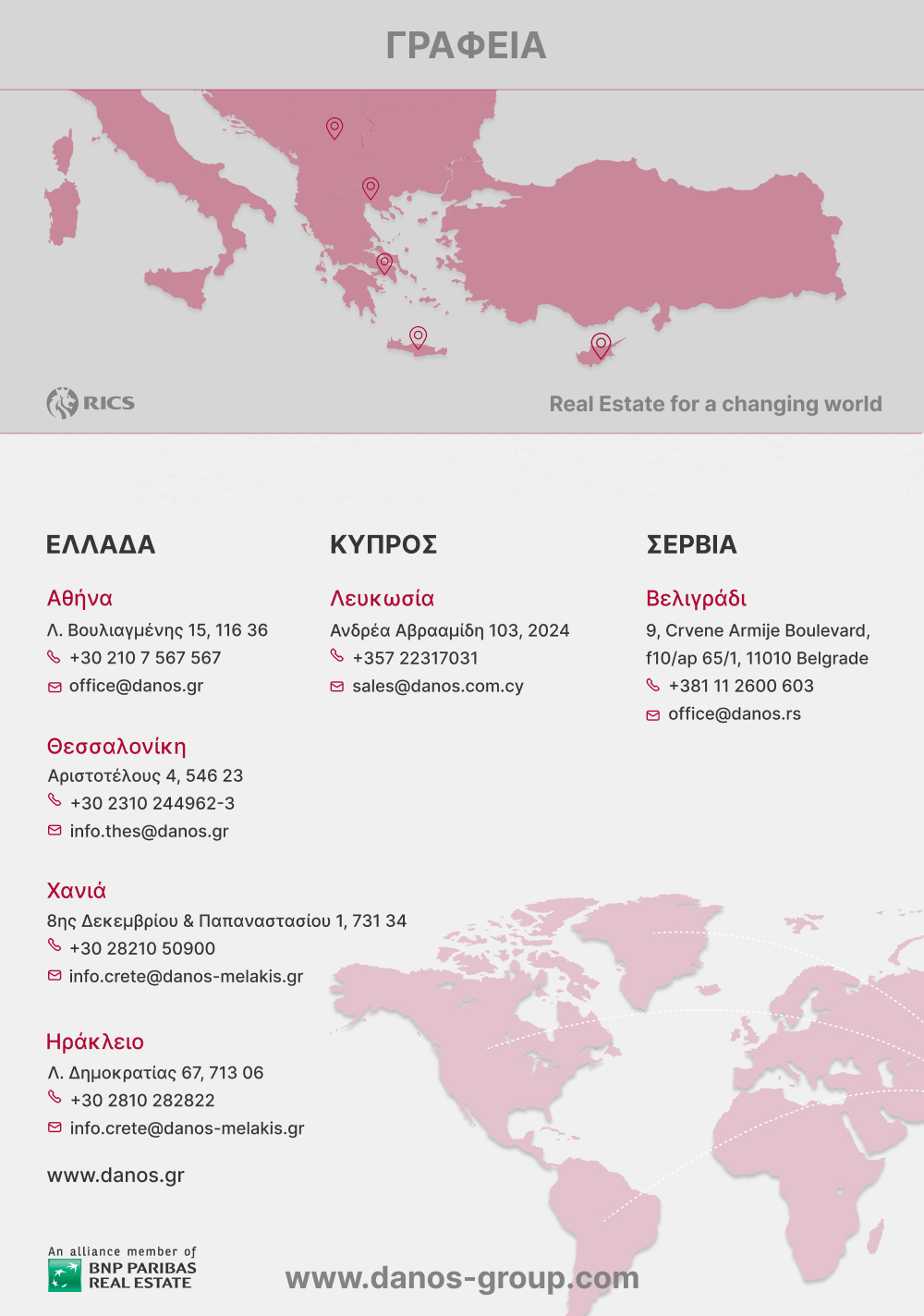 ΓΡΑΦΕΙΑ

RICS

Real Estate for a changing world

ΕΛΛΑΔΑ

Αθήνα
Λ. Βουλιαγμένης 15, 116 36
+30 210 7 567 567
office@danos.gr

Θεσσαλονίκη
Αριστοτέλους 4, 546 23
+30 2310 244962-3
info.thes@danos.gr

Χανιά
8ης Δεκεμβρίου & Παπαναστασίου 1, 731 34
+30 28210 50900
info.crete@danos-melakis.gr

Ηράκλειο
Λ. Δημοκρατίας 67, 713 06
+30 2810 282822
info.crete@danos-melakis.gr

www.danos.gr

ΚΥΠΡΟΣ

Λευκωσία
Ανδρέα Αβρααμίδη 103, 2024
+357 22317031
sales@danos.com.cy

ΣΕΡΒΙΑ

Βελιγράδι
9, Crvene Armije Boulevard,
f10/ap 65/1, 11010 Belgrade
+381 11 2600 603
office@danos.rs

An alliance member of
BNP PARIBAS
REAL ESTATE

www.danos-group.com